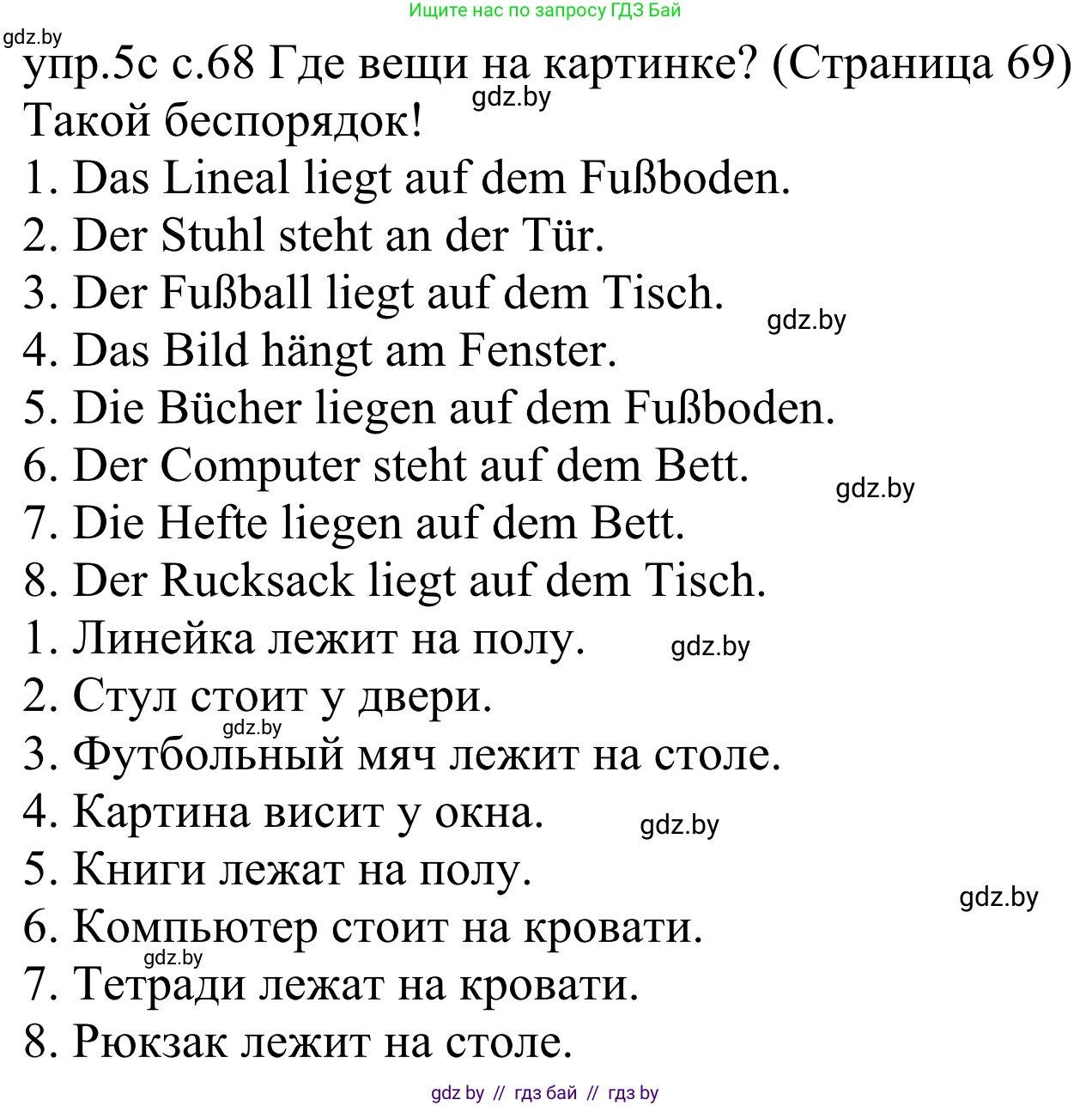 Ищите нас по запросу ГДЗ Бай

gdz.by

упр.5с с.68 Где вещи на картинке? (Страница 69)
gdz.by
Такой беспорядок!
1. Das Lineal liegt auf dem Fußboden.
2. Der Stuhl steht an der Tür.
3. Der Fußball liegt auf dem Tisch.
gdz.by
4. Das Bild hängt am Fenster.
5. Die Bücher liegen auf dem Fußboden.
6. Der Computer steht auf dem Bett.
gdz.by
7. Die Hefte liegen auf dem Bett.
8. Der Rucksack liegt auf dem Tisch.
1. Линейка лежит на полу.
gdz.by
2. Стул стоит у двери.
gdz.by
3. Футбольный мяч лежит на столе.
4. Картина висит у окна.
gdz.by
5. Книги лежат на полу.
gdz.by
6. Компьютер стоит на кровати.
gdz.by
7. Тетради лежат на кровати.
8. Рюкзак лежит на столе.

gdz by // гдз бай // гдз by